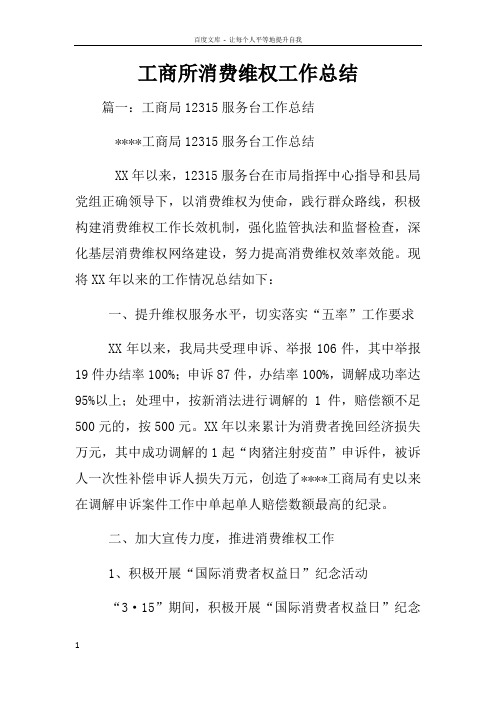 百度文库 - 让每个人平等地提升自我

工商所消费维权工作总结

篇一：工商局 12315 服务台工作总结

****工商局 12315 服务台工作总结

XX 年以来，12315 服务台在市局指挥中心指导和县局党组正确领导下，以消费维权为使命，践行群众路线，积极构建消费维权工作长效机制，强化监管执法和监督检查，深化基层消费维权网络建设，努力提高消费维权效率效能。现将 XX 年以来的工作情况总结如下：

一、提升维权服务水平，切实落实“五率”工作要求

XX 年以来，我局共受理申诉、举报 106 件，其中举报 19 件办结率 100%；申诉 87 件，办结率 100%，调解成功率达 95%以上；处理中，按新消法进行调解的 1 件，赔偿额不足 500 元的，按 500 元。XX 年以来累计为消费者挽回经济损失万元，其中成功调解的 1 起“肉猪注射疫苗”申诉件，被诉人一次性补偿申诉人损失万元，创造了****工商局有史以来在调解申诉案件工作中单起单人赔偿数额最高的纪录。

二、加大宣传力度，推进消费维权工作

1、积极开展“国际消费者权益日”纪念活动

“3·15”期间，积极开展“国际消费者权益日”纪念

1